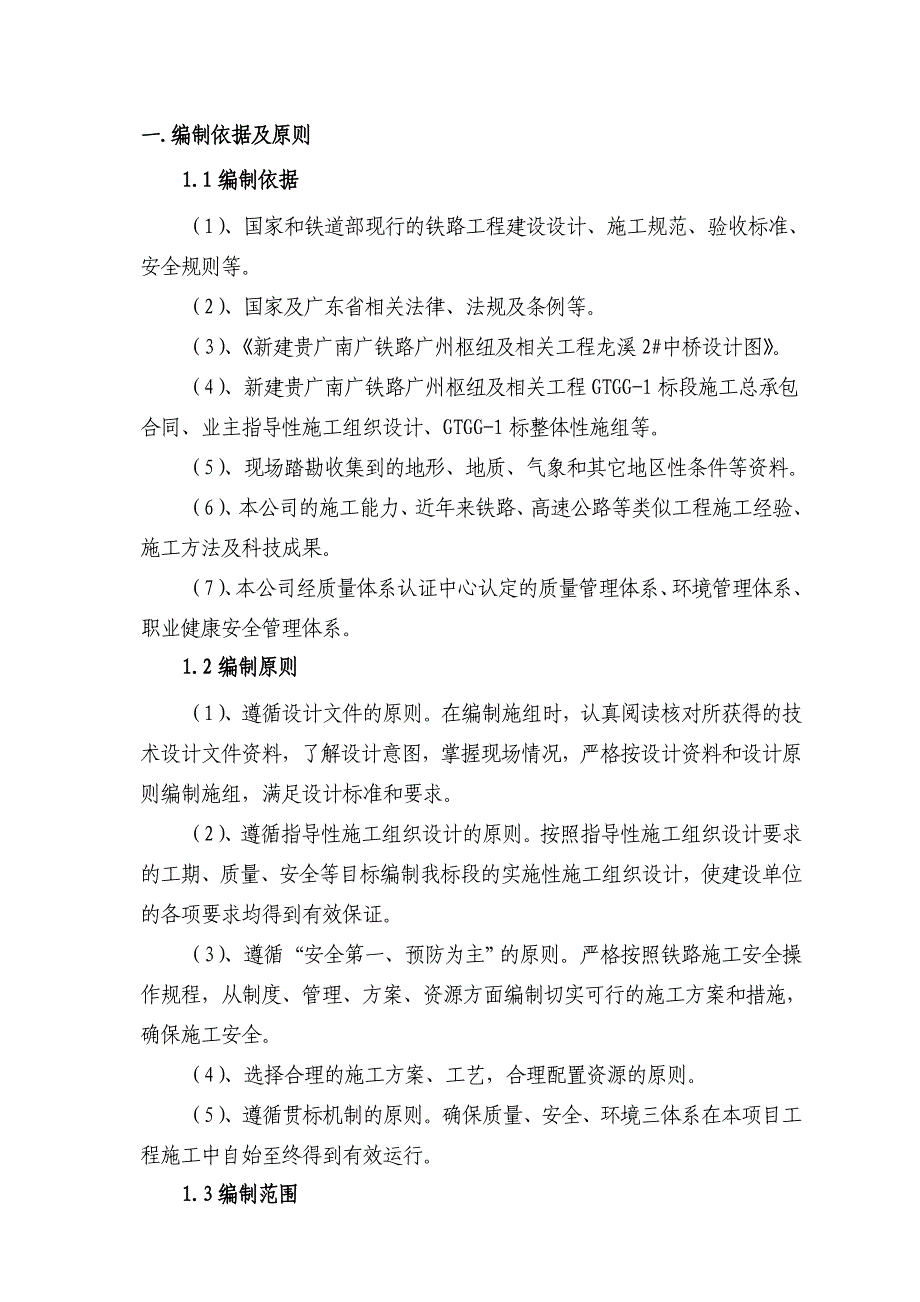 一.编制依据及原则

1.1 编制依据

（1）、国家和铁道部现行的铁路工程建设设计、施工规范、验收标准、安全规则等。

（2）、国家及广东省相关法律、法规及条例等。

（3）、《新建贵广南广铁路广州枢纽及相关工程龙溪 2#中桥设计图》。

（4）、新建贵广南广铁路广州枢纽及相关工程 GTGG-1 标段施工总承包合同、业主指导性施工组织设计、GTGG-1 标整体性施组等。

（5）、现场踏勘收集到的地形、地质、气象和其它地区性条件等资料。

（6）、本公司的施工能力、近年来铁路、高速公路等类似工程施工经验、施工方法及科技成果。

（7）、本公司经质量体系认证中心认定的质量管理体系、环境管理体系、职业健康安全管理体系。

1.2 编制原则

（1）、遵循设计文件的原则。在编制施组时，认真阅读核对所获得的技术设计文件资料，了解设计意图，掌握现场情况，严格按设计资料和设计原则编制施组，满足设计标准和要求。

（2）、遵循指导性施工组织设计的原则。按照指导性施工组织设计要求的工期、质量、安全等目标编制我标段的实施性施工组织设计，使建设单位的各项要求均得到有效保证。

（3）、遵循“安全第一、预防为主”的原则。严格按照铁路施工安全操作规程，从制度、管理、方案、资源方面编制切实可行的施工方案和措施，确保施工安全。

（4）、选择合理的施工方案、工艺，合理配置资源的原则。

（5）、遵循贯标机制的原则。确保质量、安全、环境三体系在本项目工程施工中自始至终得到有效运行。

1.3 编制范围